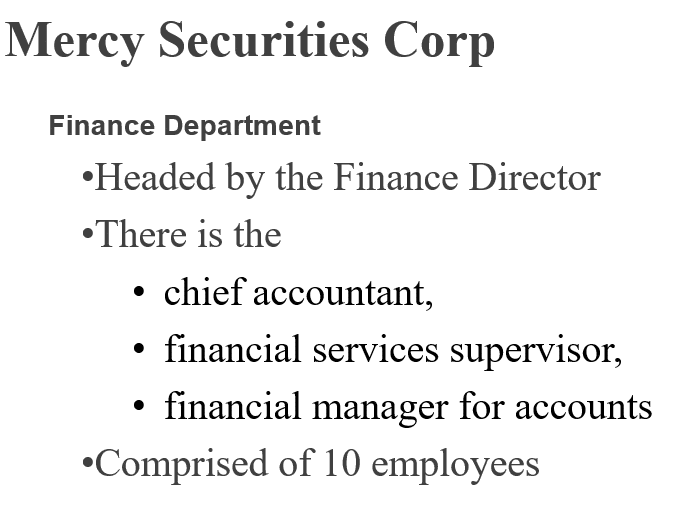 Mercy Securities Corp

Finance Department

•Headed by the Finance Director

•There is the

• chief accountant,

• financial services supervisor,

• financial manager for accounts

•Comprised of 10 employees